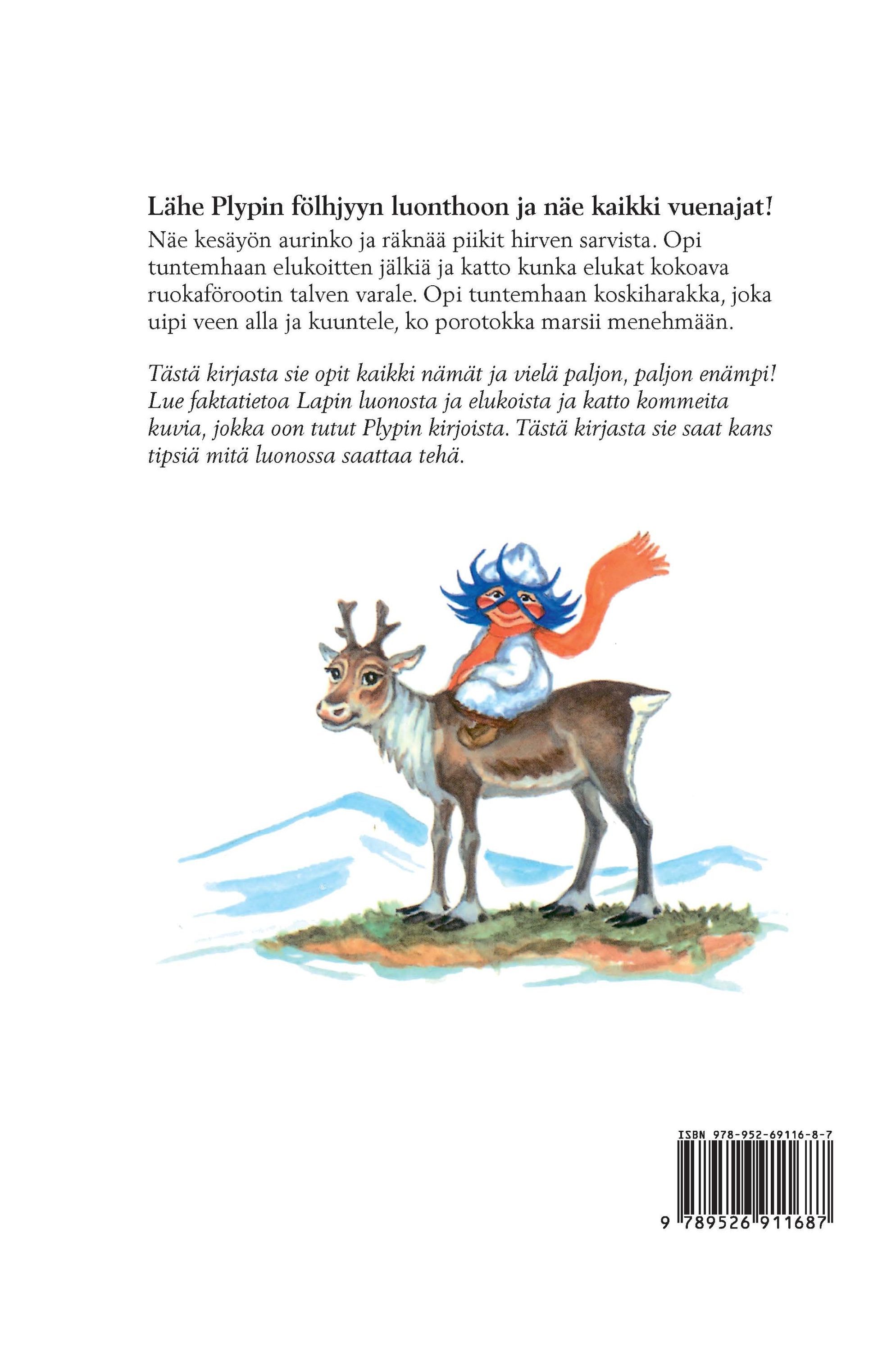 Lähe Plypin fölhjyyn luonthoon ja näe kaikki vuenajat!

Näe kesäyön aurinko ja räknää piikit hirven sarvista. Opi tuntemhaan elukoitten jälkiä ja katto kunka elukat kokoava ruokaförootin talven varale. Opi tuntemhaan koskiharakka, joka uipi veen alla ja kuuntele, ko porotokka marsii menehmään.

Tästä kirjasta sie opit kaikki nämät ja vielä paljon, paljon enämpi! Lue faktatietoa Lapin luonosta ja elukoista ja katto kommeita kuvia, jokka oon tutut Plypin kirjoista. Tästä kirjasta sie saat kans tipsiä mitä luonossa saattaa tehä.

ISBN 978-952-69116-8-7

9 789526 911687